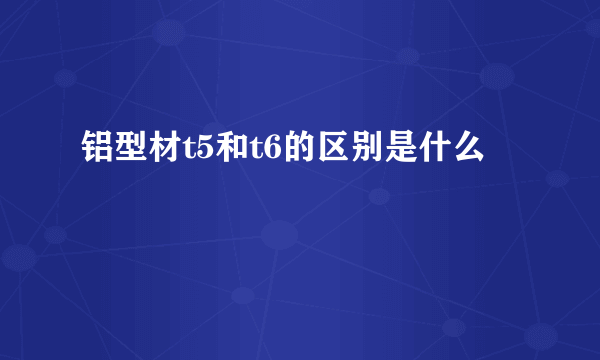 铝型材t5和t6的区别是什么